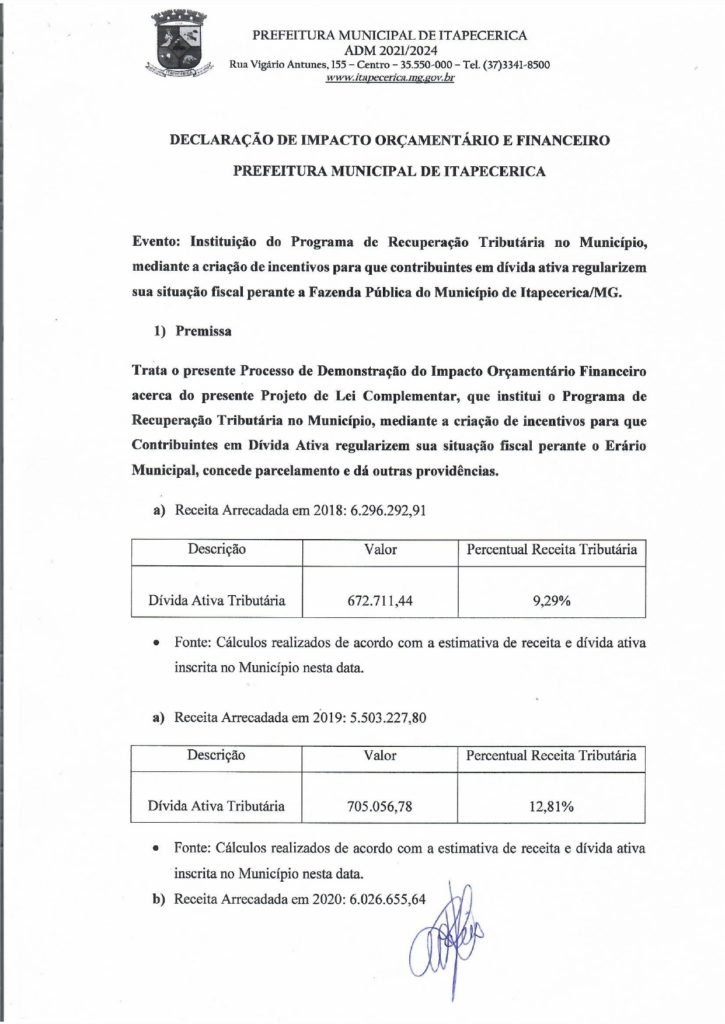 PREFEITURA MUNICIPAL DE ITAPECERICA
ADM 2021/2024
Rua Vigário Antunes, 155 – Centro – 35.550-000 – Tel. (37)3341-8500
www.itapecerica.mg.gov.br

DECLARAÇÃO DE IMPACTO ORÇAMENTÁRIO E FINANCEIRO
PREFEITURA MUNICIPAL DE ITAPECERICA

Evento: Instituição do Programa de Recuperação Tributária no Município, mediante a criação de incentivos para que contribuintes em dívida ativa regularizem sua situação fiscal perante a Fazenda Pública do Município de Itapecerica/MG.

1) Premissa

Trata o presente Processo de Demonstração do Impacto Orçamentário Financeiro acerca do presente Projeto de Lei Complementar, que institui o Programa de Recuperação Tributária no Município, mediante a criação de incentivos para que Contribuintes em Dívida Ativa regularizem sua situação fiscal perante o Erário Municipal, concede parcelamento e dá outras providências.

a) Receita Arrecadada em 2018: 6.296.292,91

| Descrição | Valor | Percentual Receita Tributária |
|---|---|---|
| Dívida Ativa Tributária | 672.711,44 | 9,29% |

• Fonte: Cálculos realizados de acordo com a estimativa de receita e dívida ativa inscrita no Município nesta data.

a) Receita Arrecadada em 2019: 5.503.227,80

| Descrição | Valor | Percentual Receita Tributária |
|---|---|---|
| Dívida Ativa Tributária | 705.056,78 | 12,81% |

• Fonte: Cálculos realizados de acordo com a estimativa de receita e dívida ativa inscrita no Município nesta data.

b) Receita Arrecadada em 2020: 6.026.655,64